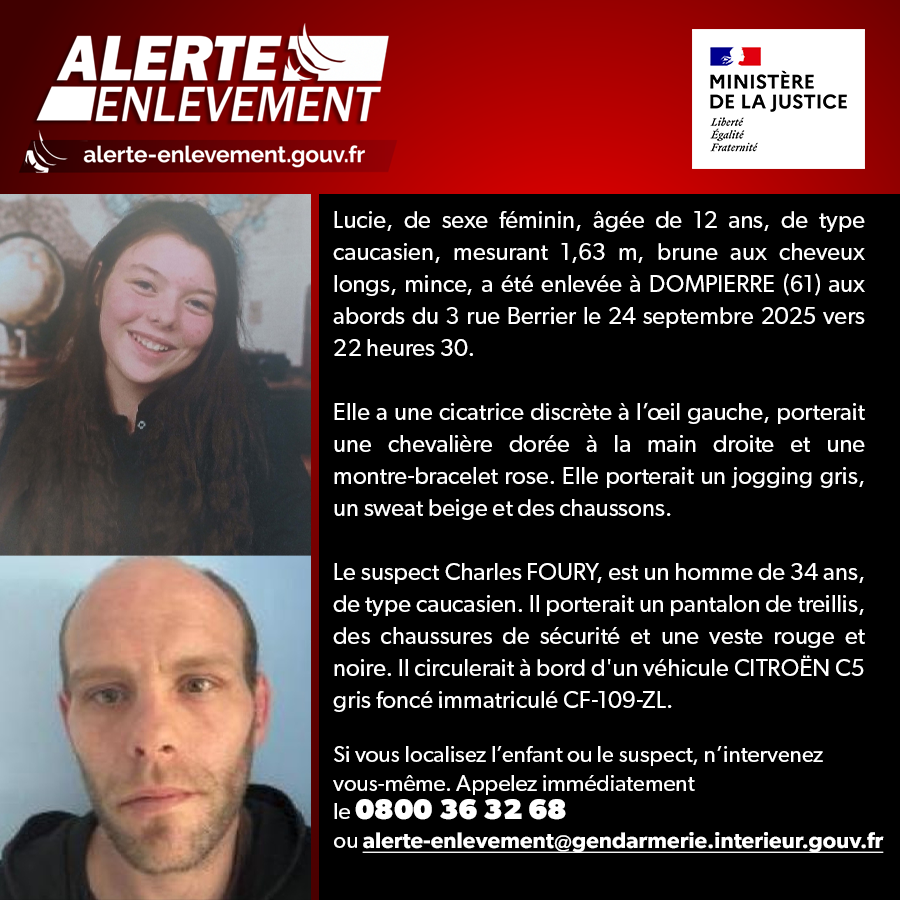 ALERTE ENLEVEMENT
alerte-enlevement.gouv.fr

MINISTÈRE DE LA JUSTICE
Liberté
Égalité
Fraternité

Lucie, de sexe féminin, âgée de 12 ans, de type caucasien, mesurant 1,63 m, brune aux cheveux longs, mince, a été enlevée à DOMPIERRE (61) aux abords du 3 rue Berrier le 24 septembre 2025 vers 22 heures 30.

Elle a une cicatrice discrète à l'œil gauche, porterait une chevalière dorée à la main droite et une montre-bracelet rose. Elle porterait un jogging gris, un sweat beige et des chaussons.

Le suspect Charles FOURY, est un homme de 34 ans, de type caucasien. Il porterait un pantalon de treillis, des chaussures de sécurité et une veste rouge et noire. Il circulerait à bord d'un véhicule CITROËN C5 gris foncé immatriculé CF-109-ZL.

Si vous localisez l'enfant ou le suspect, n'intervenez vous-même. Appelez immédiatement le 0800 36 32 68
ou alerte-enlevement@gendarmerie.interieur.gouv.fr